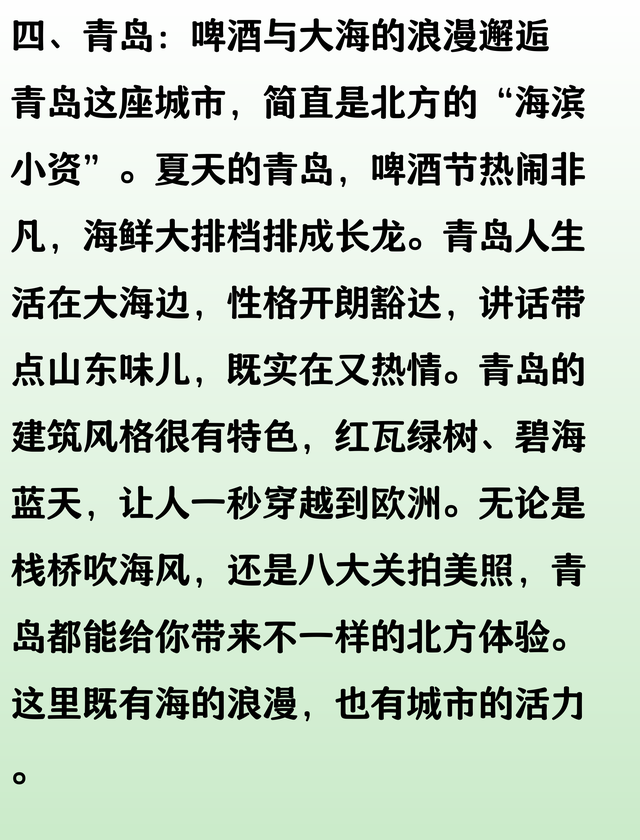 四、青岛：啤酒与大海的浪漫邂逅

青岛这座城市，简直是北方的“海滨小资”。夏天的青岛，啤酒节热闹非凡，海鲜大排档排成长龙。青岛人生活在大海边，性格开朗豁达，讲话带点山东味儿，既实在又热情。青岛的建筑风格很有特色，红瓦绿树、碧海蓝天，让人一秒穿越到欧洲。无论是栈桥吹海风，还是八大关拍美照，青岛都能给你带来不一样的北方体验。这里既有海的浪漫，也有城市的活力。